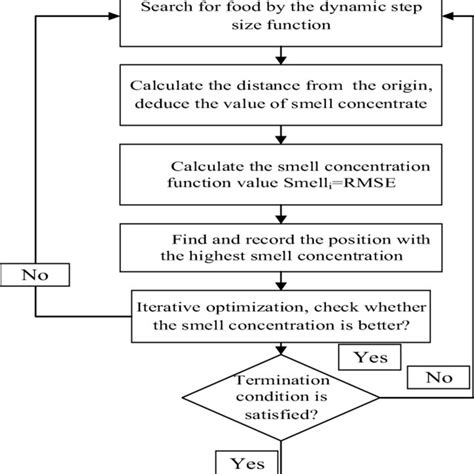 Search for food by the dynamic step size function

Calculate the distance from the origin, deduce the value of smell concentrate

Calculate the smell concentration function value $Smell_i$=RMSE

Find and record the position with the highest smell concentration

No

Iterative optimization, check whether the smell concentration is better?

Yes

No

Termination condition is satisfied?

Yes